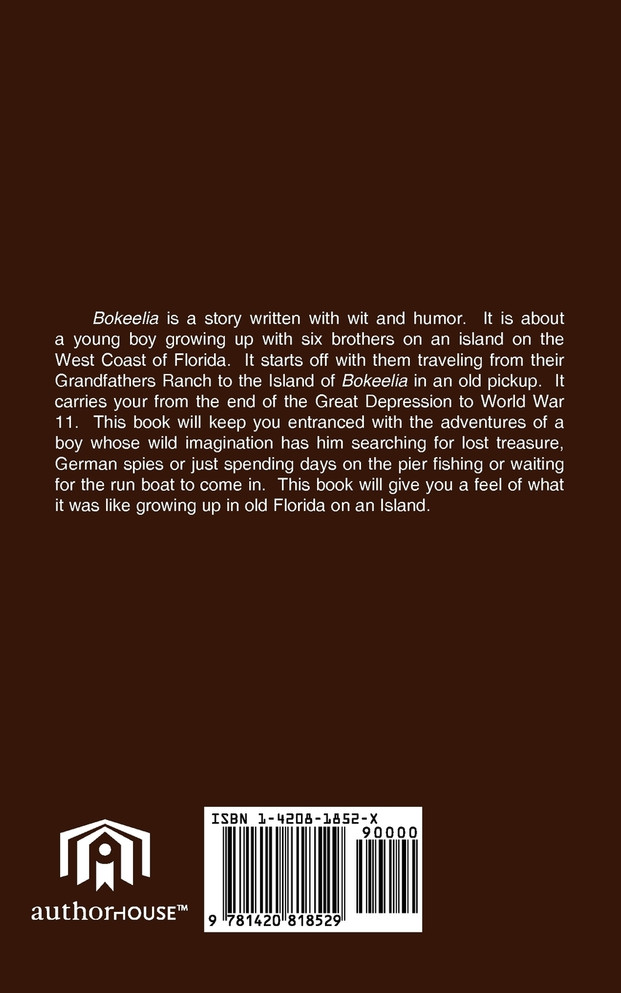 Bokeelia is a story written with wit and humor. It is about a young boy growing up with six brothers on an island on the West Coast of Florida. It starts off with them traveling from their Grandfathers Ranch to the Island of Bokeelia in an old pickup. It carries your from the end of the Great Depression to World War 11. This book will keep you entranced with the adventures of a boy whose wild imagination has him searching for lost treasure, German spies or just spending days on the pier fishing or waiting for the run boat to come in. This book will give you a feel of what it was like growing up in old Florida on an Island.

authorHOUSE™

ISBN 1-4208-1852-X
90000
9 781420 818529